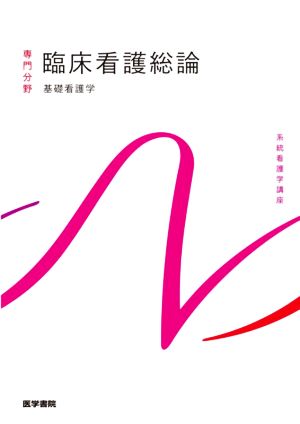 専門分野

臨床看護総論

基礎看護学

系統看護学講座

医学書院